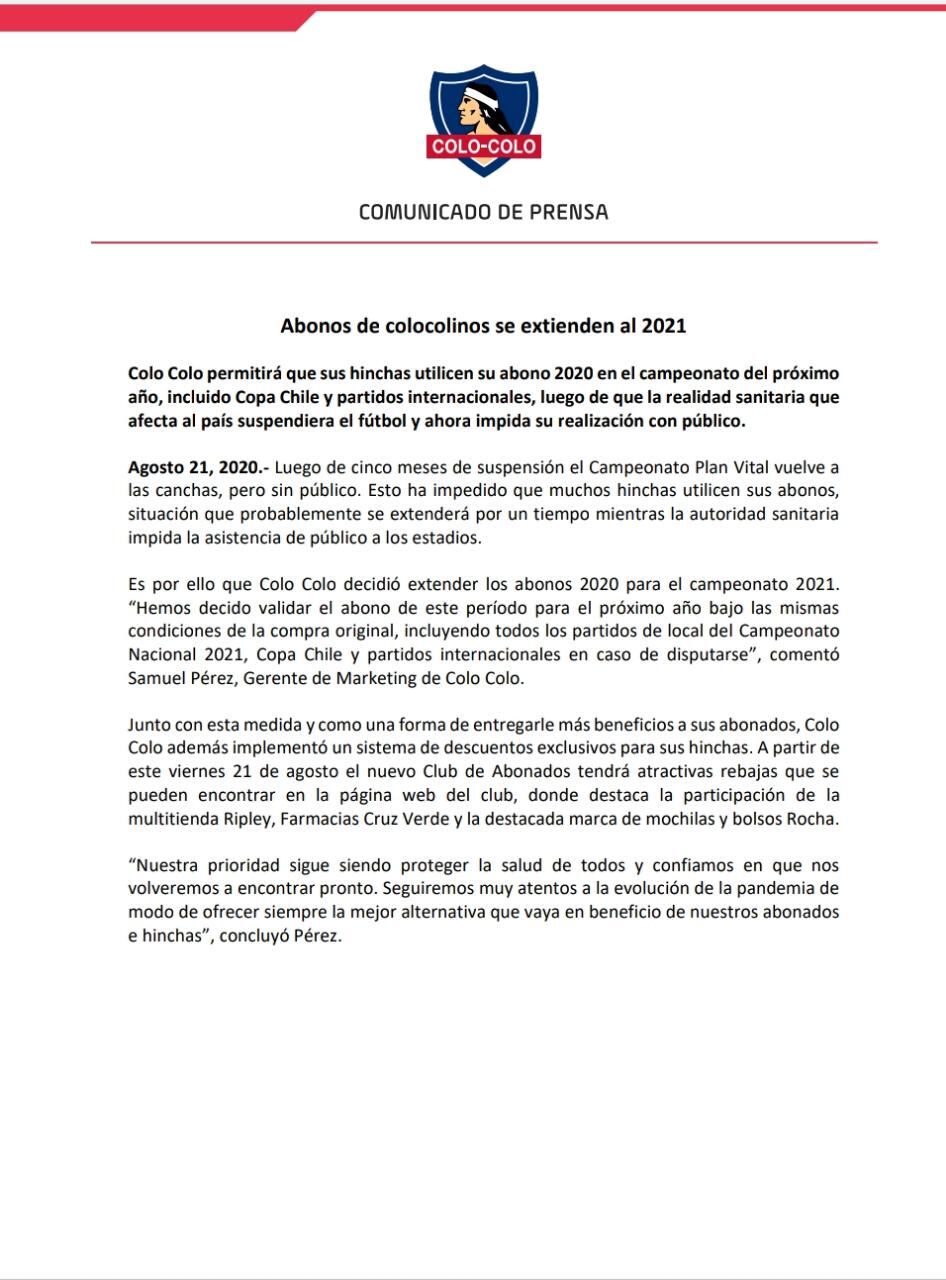 COLO-COLO

COMUNICADO DE PRENSA

Abonos de colocolinos se extienden al 2021

Colo Colo permitirá que sus hinchas utilicen su abono 2020 en el campeonato del próximo año, incluido Copa Chile y partidos internacionales, luego de que la realidad sanitaria que afecta al país suspendiera el fútbol y ahora impida su realización con público.

Agosto 21, 2020.- Luego de cinco meses de suspensión el Campeonato Plan Vital vuelve a las canchas, pero sin público. Esto ha impedido que muchos hinchas utilicen sus abonos, situación que probablemente se extenderá por un tiempo mientras la autoridad sanitaria impida la asistencia de público a los estadios.

Es por ello que Colo Colo decidió extender los abonos 2020 para el campeonato 2021. “Hemos decido validar el abono de este período para el próximo año bajo las mismas condiciones de la compra original, incluyendo todos los partidos de local del Campeonato Nacional 2021, Copa Chile y partidos internacionales en caso de disputarse”, comentó Samuel Pérez, Gerente de Marketing de Colo Colo.

Junto con esta medida y como una forma de entregarle más beneficios a sus abonados, Colo Colo además implementó un sistema de descuentos exclusivos para sus hinchas. A partir de este viernes 21 de agosto el nuevo Club de Abonados tendrá atractivas rebajas que se pueden encontrar en la página web del club, donde destaca la participación de la multitienda Ripley, Farmacias Cruz Verde y la destacada marca de mochilas y bolsos Rocha.

“Nuestra prioridad sigue siendo proteger la salud de todos y confiamos en que nos volveremos a encontrar pronto. Seguiremos muy atentos a la evolución de la pandemia de modo de ofrecer siempre la mejor alternativa que vaya en beneficio de nuestros abonados e hinchas”, concluyó Pérez.